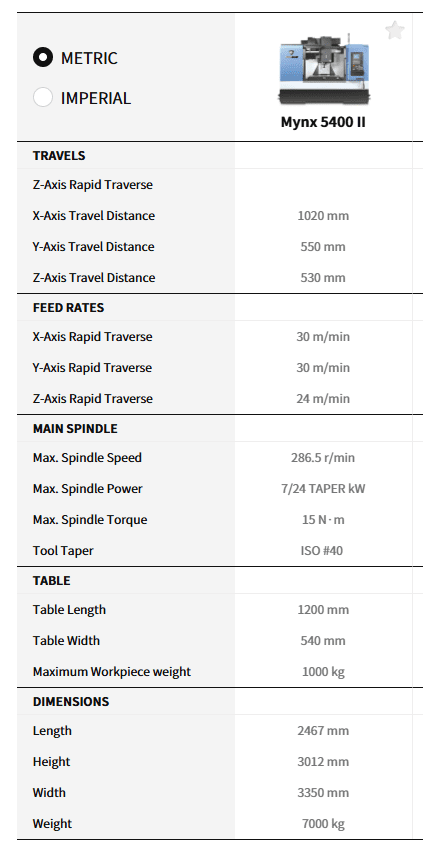 METRIC
IMPERIAL

| | Mynx 5400 II |
|---|---|
| **TRAVELS** | |
| Z-Axis Rapid Traverse | |
| X-Axis Travel Distance | 1020 mm |
| Y-Axis Travel Distance | 550 mm |
| Z-Axis Travel Distance | 530 mm |
| **FEED RATES** | |
| X-Axis Rapid Traverse | 30 m/min |
| Y-Axis Rapid Traverse | 30 m/min |
| Z-Axis Rapid Traverse | 24 m/min |
| **MAIN SPINDLE** | |
| Max. Spindle Speed | 286.5 r/min |
| Max. Spindle Power | 7/24 TAPER kW |
| Max. Spindle Torque | 15 N · m |
| Tool Taper | ISO #40 |
| **TABLE** | |
| Table Length | 1200 mm |
| Table Width | 540 mm |
| Maximum Workpiece weight | 1000 kg |
| **DIMENSIONS** | |
| Length | 2467 mm |
| Height | 3012 mm |
| Width | 3350 mm |
| Weight | 7000 kg |